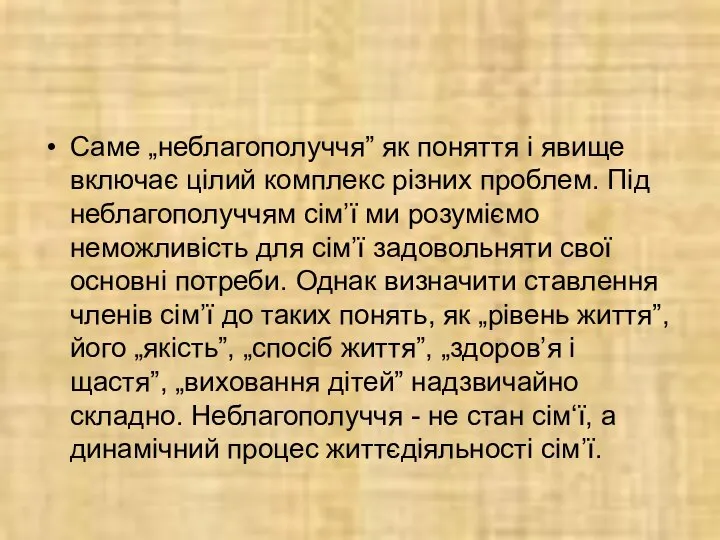 • Саме „неблагополуччя” як поняття і явище включає цілий комплекс різних проблем. Під неблагополуччям сім’ї ми розуміємо неможливість для сім’ї задовольняти свої основні потреби. Однак визначити ставлення членів сім’ї до таких понять, як „рівень життя”, його „якість”, „спосіб життя”, „здоров’я і щастя”, „виховання дітей” надзвичайно складно. Неблагополуччя - не стан сім‘ї, а динамічний процес життєдіяльності сім’ї.